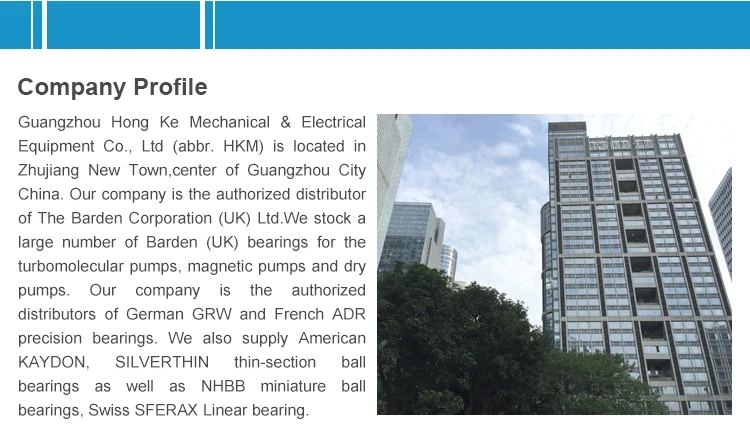 Company Profile

Guangzhou Hong Ke Mechanical & Electrical Equipment Co., Ltd (abbr. HKM) is located in Zhujiang New Town,center of Guangzhou City China. Our company is the authorized distributor of The Barden Corporation (UK) Ltd.We stock a large number of Barden (UK) bearings for the turbomolecular pumps, magnetic pumps and dry pumps. Our company is the authorized distributors of German GRW and French ADR precision bearings. We also supply American KAYDON, SILVERTHIN thin-section ball bearings as well as NHBB miniature ball bearings, Swiss SFERAX Linear bearing.